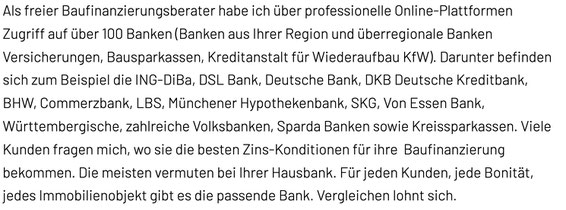 Als freier Baufinanzierungsberater habe ich über professionelle Online-Plattformen Zugriff auf über 100 Banken (Banken aus Ihrer Region und überregionale Banken Versicherungen, Bausparkassen, Kreditanstalt für Wiederaufbau KfW). Darunter befinden sich zum Beispiel die ING-DiBa, DSL Bank, Deutsche Bank, DKB Deutsche Kreditbank, BHW, Commerzbank, LBS, Münchener Hypothekenbank, SKG, Von Essen Bank, Württembergische, zahlreiche Volksbanken, Sparda Banken sowie Kreissparkassen. Viele Kunden fragen mich, wo sie die besten Zins-Konditionen für ihre Baufinanzierung bekommen. Die meisten vermuten bei Ihrer Hausbank. Für jeden Kunden, jede Bonität, jedes Immobilienobjekt gibt es die passende Bank. Vergleichen lohnt sich.